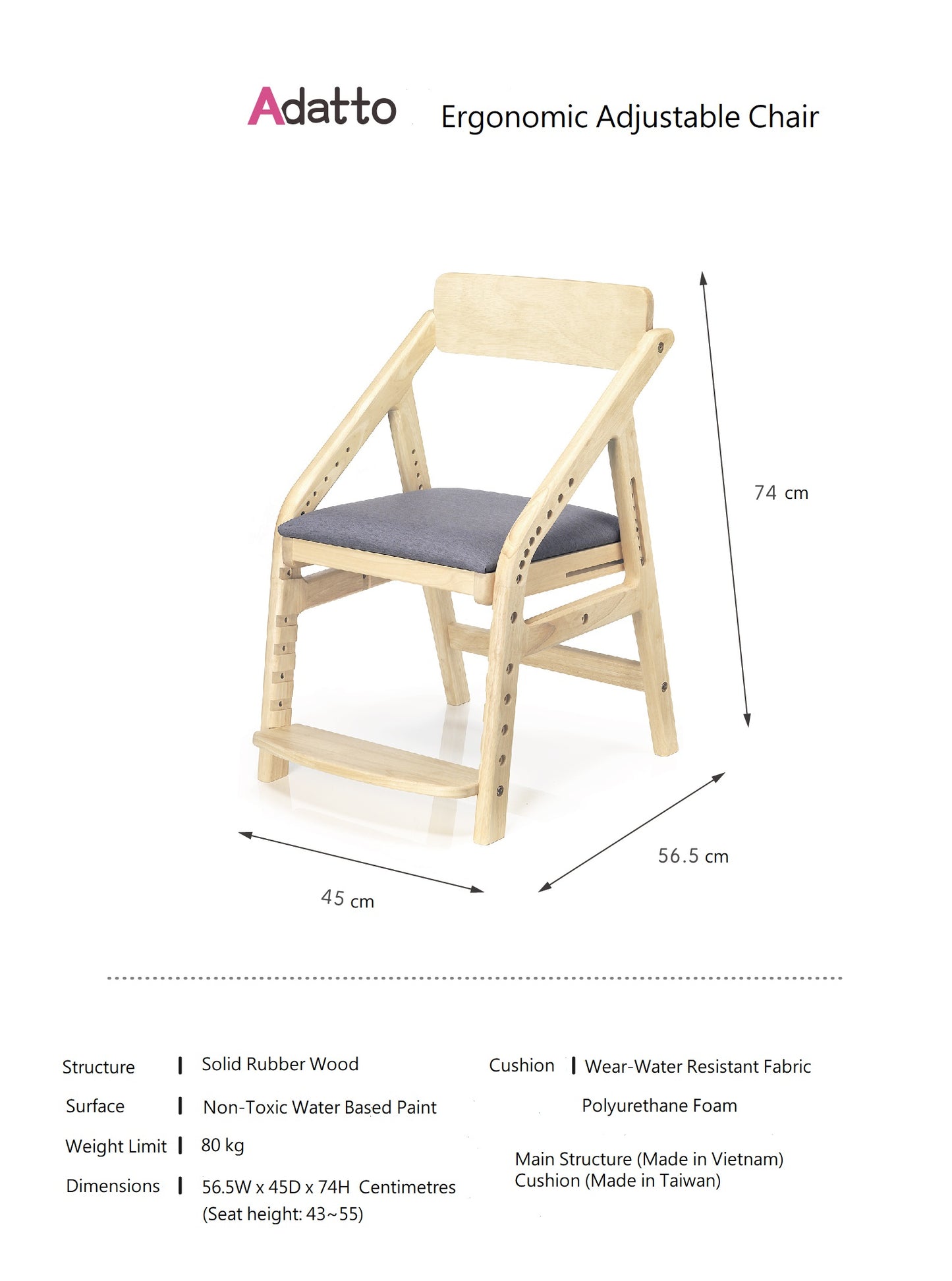 Adatto Ergonomic Adjustable Chair

74 cm

56.5 cm

45 cm

Structure | Solid Rubber Wood

Surface | Non-Toxic Water Based Paint

Weight Limit | 80 kg

Dimensions | 56.5W x 45D x 74H Centimetres (Seat height: 43~55)

Cushion | Wear-Water Resistant Fabric

Polyurethane Foam

Main Structure (Made in Vietnam)
Cushion (Made in Taiwan)